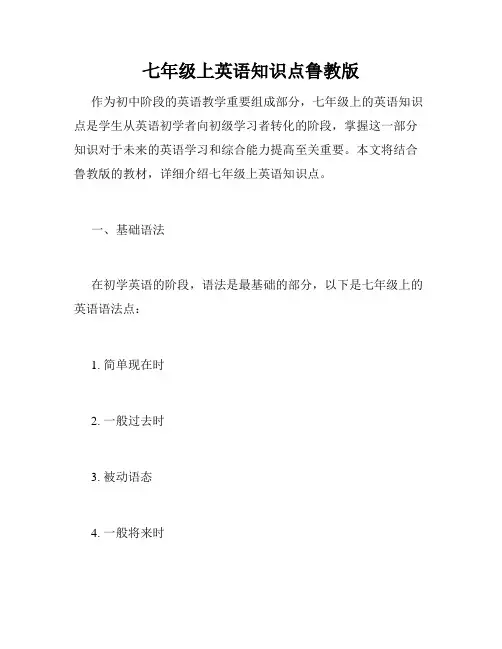 七年级上英语知识点鲁教版

作为初中阶段的英语教学重要组成部分，七年级上的英语知识点是学生从英语初学者向初级学习者转化的阶段，掌握这一部分知识对于未来的英语学习和综合能力提高至关重要。本文将结合鲁教版的教材，详细介绍七年级上英语知识点。

一、基础语法

在初学英语的阶段，语法是最基础的部分，以下是七年级上的英语语法点：

1. 简单现在时

2. 一般过去时

3. 被动语态

4. 一般将来时